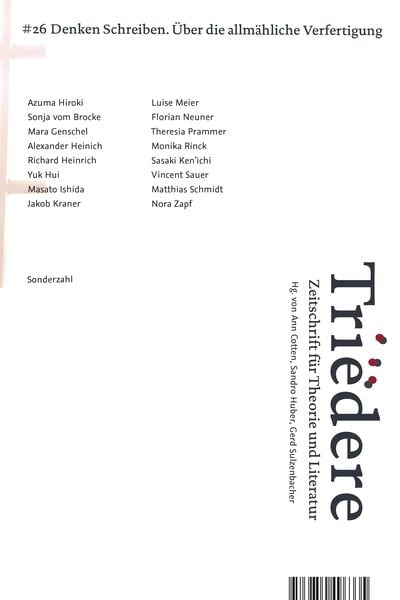 #26 Denken Schreiben. Über die allmähliche Verfertigung

Azuma Hiroki
Sonja vom Brocke
Mara Genschel
Alexander Heinich
Richard Heinrich
Yuk Hui
Masato Ishida
Jakob Kraner

Luise Meier
Florian Neuner
Theresia Prammer
Monika Rinck
Sasaki Ken'ichi
Vincent Sauer
Matthias Schmidt
Nora Zapf

Sonderzahl

Triëdere
Zeitschrift für Theorie und Literatur
Hg. von Ann Cotten, Sandro Huber, Gerd Sulzenbacher